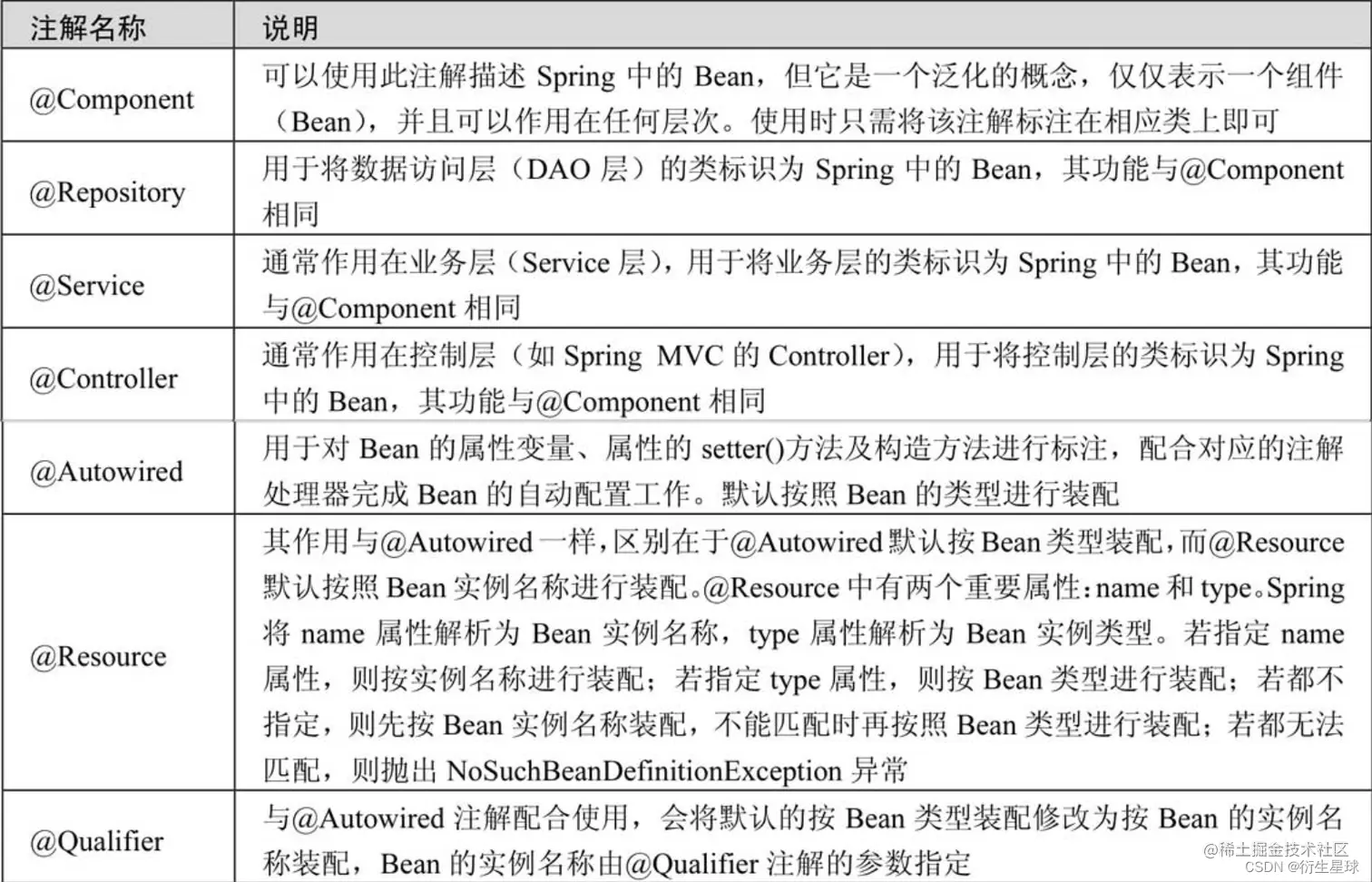 | 注解名称 | 说明 |
|---|---|
| @Component | 可以使用此注解描述 Spring 中的 Bean，但它是一个泛化的概念，仅仅表示一个组件（Bean），并且可以作用在任何层次。使用时只需将该注解标注在相应类上即可 |
| @Repository | 用于将数据访问层（DAO 层）的类标识为 Spring 中的 Bean，其功能与@Component 相同 |
| @Service | 通常作用在业务层（Service 层），用于将业务层的类标识为 Spring 中的 Bean，其功能与@Component 相同 |
| @Controller | 通常作用在控制层（如 Spring MVC 的 Controller），用于将控制层的类标识为 Spring 中的 Bean，其功能与@Component 相同 |
| @Autowired | 用于对 Bean 的属性变量、属性的 setter()方法及构造方法进行标注，配合对应的注解处理器完成 Bean 的自动配置工作。默认按照 Bean 的类型进行装配 |
| @Resource | 其作用与@Autowired 一样，区别在于@Autowired 默认按 Bean 类型装配，而@Resource 默认按照 Bean 实例名称进行装配。@Resource 中有两个重要属性：name 和 type。Spring 将 name 属性解析为 Bean 实例名称，type 属性解析为 Bean 实例类型。若指定 name 属性，则按实例名称进行装配；若指定 type 属性，则按 Bean 类型进行装配；若都不指定，则先按 Bean 实例名称装配，不能匹配时再按照 Bean 类型进行装配；若都无法匹配，则抛出 NoSuchBeanDefinitionException 异常 |
| @Qualifier | 与@Autowired 注解配合使用，会将默认的按 Bean 类型装配修改为按 Bean 的实例名称装配，Bean 的实例名称由@Qualifier 注解的参数指定 |

@稀土掘金技术社区
CSDN @衍生星球